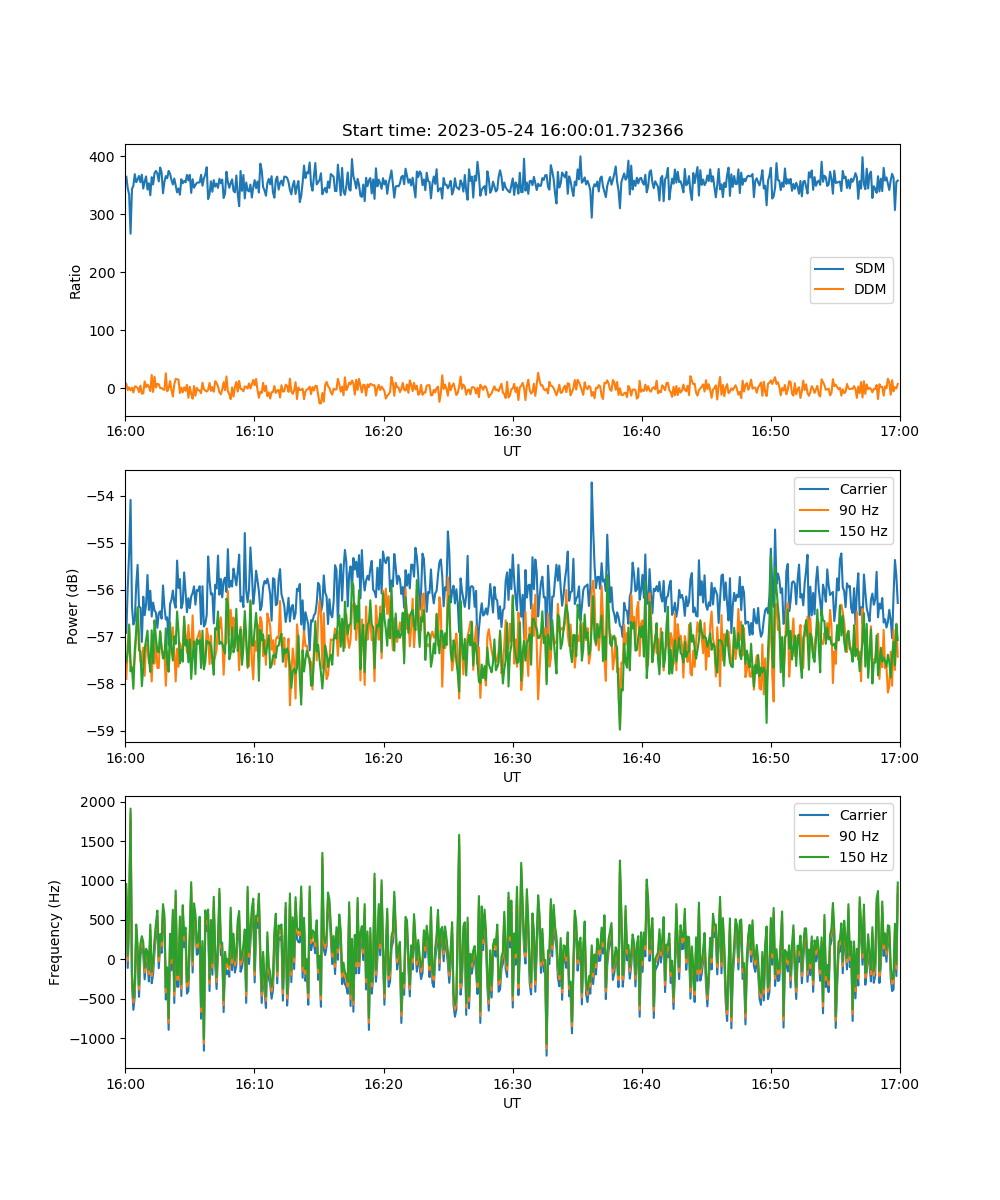 Start time: 2023-05-24 16:00:01.732366

400
300
200
100
0
Ratio
SDM
DDM
16:00
16:10
16:20
16:30
16:40
16:50
17:00
UT

−54
−55
−56
−57
−58
−59
Power (dB)
Carrier
90 Hz
150 Hz
16:00
16:10
16:20
16:30
16:40
16:50
17:00
UT

2000
1500
1000
500
0
−500
−1000
Frequency (Hz)
Carrier
90 Hz
150 Hz
16:00
16:10
16:20
16:30
16:40
16:50
17:00
UT